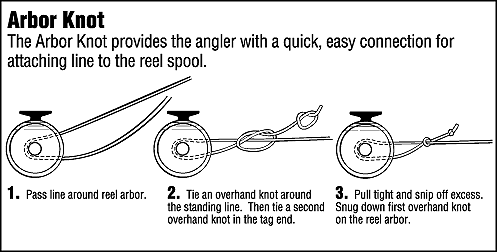 Arbor Knot

The Arbor Knot provides the angler with a quick, easy connection for attaching line to the reel spool.

1. Pass line around reel arbor.

2. Tie an overhand knot around the standing line. Then tie a second overhand knot in the tag end.

3. Pull tight and snip off excess. Snug down first overhand knot on the reel arbor.